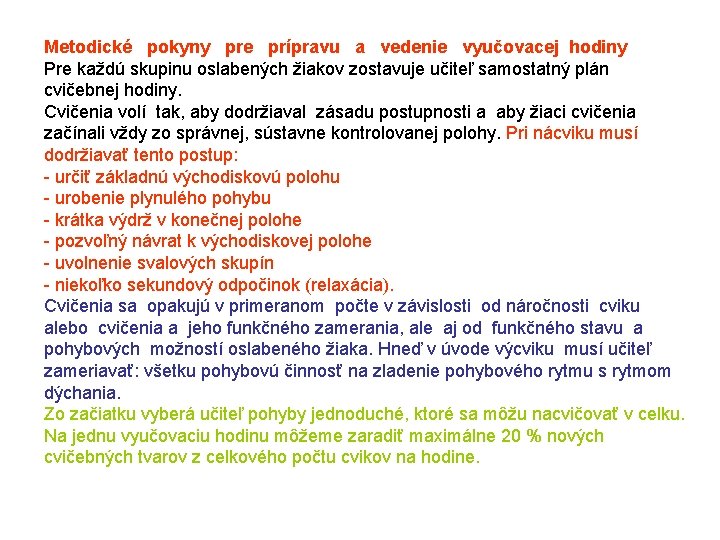 Metodické pokyny pre prípravu a vedenie vyučovacej hodiny
Pre každú skupinu oslabených žiakov zostavuje učiteľ samostatný plán cvičebnej hodiny.
Cvičenia volí tak, aby dodržiaval zásadu postupnosti a aby žiaci cvičenia začínali vždy zo správnej, sústavne kontrolovanej polohy. Pri nácviku musí dodržiavať tento postup:
- určiť základnú východiskovú polohu
- urobenie plynulého pohybu
- krátka výdrž v konečnej polohe
- pozvoľný návrat k východiskovej polohe
- uvolnenie svalových skupín
- niekoľko sekundový odpočinok (relaxácia).
Cvičenia sa opakujú v primeranom počte v závislosti od náročnosti cviku alebo cvičenia a jeho funkčného zamerania, ale aj od funkčného stavu a pohybových možností oslabeného žiaka. Hneď v úvode výcviku musí učiteľ zameriavať: všetku pohybovú činnosť na zladenie pohybového rytmu s rytmom dýchania.
Zo začiatku vyberá učiteľ pohyby jednoduché, ktoré sa môžu nacvičovať v celku. Na jednu vyučovaciu hodinu môžeme zaradiť maximálne 20 % nových cvičebných tvarov z celkového počtu cvikov na hodine.